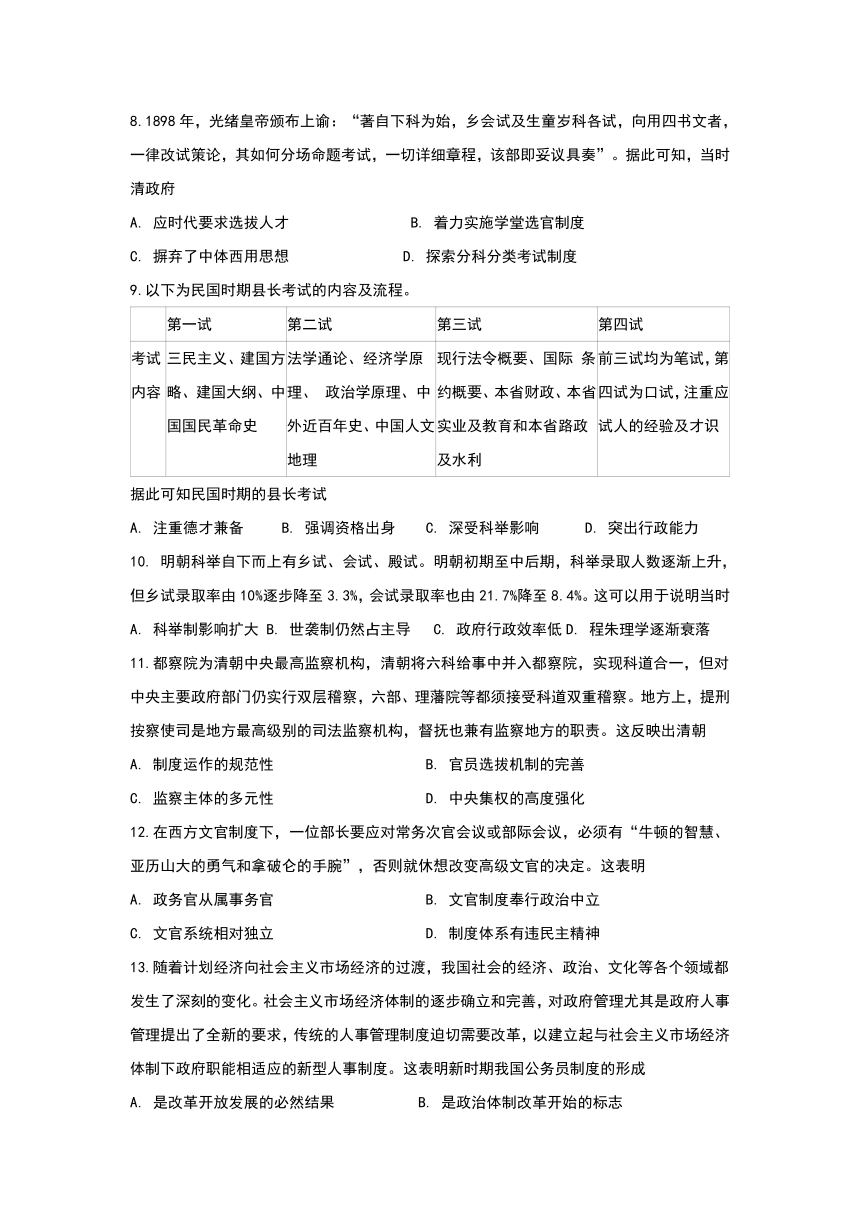 8.1898 年，光绪皇帝颁布上谕："著自下科为始，乡会试及生童岁科各试，向用四书文者，一律改试策论，其如何分场命题考试，一切详细章程，该部即妥议具奏"。据此可知，当时清政府

A. 应时代要求选拔人才　　B. 着力实施学堂选官制度

C. 摒弃了中体西用思想　　D. 探索分科分类考试制度

9.以下为民国时期县长考试的内容及流程。

| | 第一试 | 第二试 | 第三试 | 第四试 |
|---|---|---|---|---|
| 考试内容 | 三民主义、建国方略、建国大纲、中国国民革命史 | 法学通论、经济学原理、 政治学原理、中外近百年史、中国人文地理 | 现行法令概要、国际 条约概要、本省财政、本省实业及教育和本省路政及水利 | 前三试均为笔试，第四试为口试，注重应试人的经验及才识 |

据此可知民国时期的县长考试

A. 注重德才兼备　　B. 强调资格出身　　C. 深受科举影响　　D. 突出行政能力

10. 明朝科举自下而上有乡试、会试、殿试。明朝初期至中后期，科举录取人数逐渐上升，但乡试录取率由 10%逐步降至 3.3%，会试录取率也由 21.7%降至 8.4%。这可以用于说明当时

A. 科举制影响扩大 B. 世袭制仍然占主导　C. 政府行政效率低 D. 程朱理学逐渐衰落

11.都察院为清朝中央最高监察机构，清朝将六科给事中并入都察院，实现科道合一，但对中央主要政府部门仍实行双层稽察，六部、理藩院等都须接受科道双重稽察。地方上，提刑按察使司是地方最高级别的司法监察机构，督抚也兼有监察地方的职责。这反映出清朝

A. 制度运作的规范性　　B. 官员选拔机制的完善

C. 监察主体的多元性　　D. 中央集权的高度强化

12.在西方文官制度下，一位部长要应对常务次官会议或部际会议，必须有"牛顿的智慧、亚历山大的勇气和拿破仑的手腕"，否则就休想改变高级文官的决定。这表明

A. 政务官从属事务官　　B. 文官制度奉行政治中立

C. 文官系统相对独立　　D. 制度体系有违民主精神

13.随着计划经济向社会主义市场经济的过渡，我国社会的经济、政治、文化等各个领域都发生了深刻的变化。社会主义市场经济体制的逐步确立和完善，对政府管理尤其是政府人事管理提出了全新的要求，传统的人事管理制度迫切需要改革，以建立起与社会主义市场经济体制下政府职能相适应的新型人事制度。这表明新时期我国公务员制度的形成

A. 是改革开放发展的必然结果　　B. 是政治体制改革开始的标志